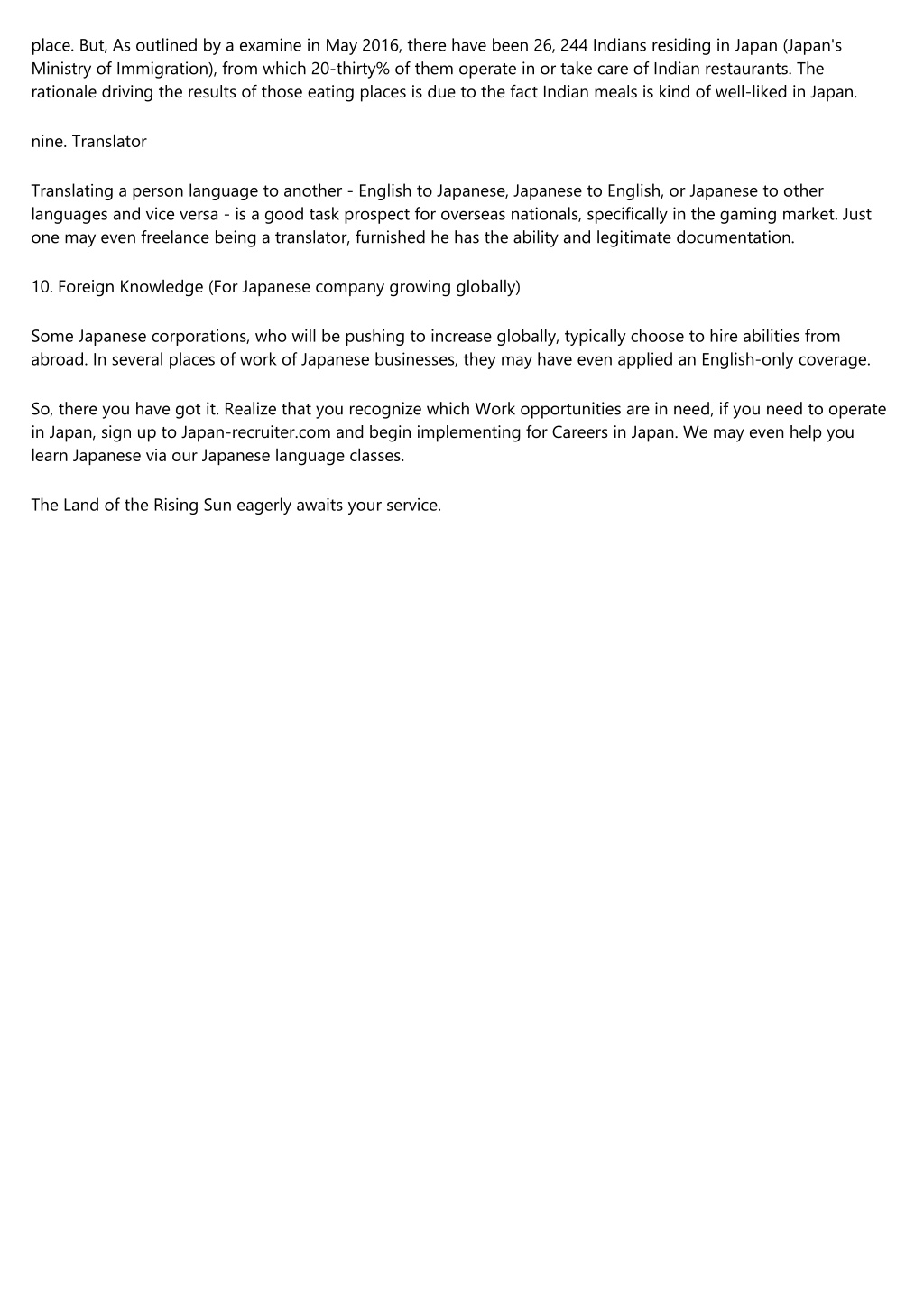 place. But, As outlined by a examine in May 2016, there have been 26, 244 Indians residing in Japan (Japan's Ministry of Immigration), from which 20-thirty% of them operate in or take care of Indian restaurants. The rationale driving the results of those eating places is due to the fact Indian meals is kind of well-liked in Japan.

nine. Translator

Translating a person language to another - English to Japanese, Japanese to English, or Japanese to other languages and vice versa - is a good task prospect for overseas nationals, specifically in the gaming market. Just one may even freelance being a translator, furnished he has the ability and legitimate documentation.

10. Foreign Knowledge (For Japanese company growing globally)

Some Japanese corporations, who will be pushing to increase globally, typically choose to hire abilities from abroad. In several places of work of Japanese businesses, they may have even applied an English-only coverage.

So, there you have got it. Realize that you recognize which Work opportunities are in need, if you need to operate in Japan, sign up to Japan-recruiter.com and begin implementing for Careers in Japan. We may even help you learn Japanese via our Japanese language classes.

The Land of the Rising Sun eagerly awaits your service.